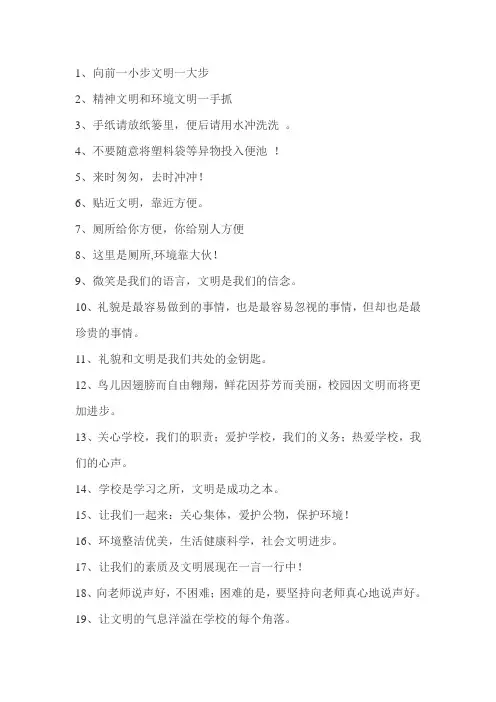 1、向前一小步文明一大步

2、精神文明和环境文明一手抓

3、手纸请放纸篓里，便后请用水冲洗洗 。

4、不要随意将塑料袋等异物投入便池 ！

5、来时匆匆，去时冲冲！

6、贴近文明，靠近方便。

7、厕所给你方便，你给别人方便

8、这里是厕所,环境靠大伙！

9、微笑是我们的语言，文明是我们的信念。

10、礼貌是最容易做到的事情，也是最容易忽视的事情，但却也是最珍贵的事情。

11、礼貌和文明是我们共处的金钥匙。

12、鸟儿因翅膀而自由翱翔，鲜花因芬芳而美丽，校园因文明而将更加进步。

13、关心学校，我们的职责；爱护学校，我们的义务；热爱学校，我们的心声。

14、学校是学习之所，文明是成功之本。

15、让我们一起来：关心集体，爱护公物，保护环境！

16、环境整洁优美，生活健康科学，社会文明进步。

17、让我们的素质及文明展现在一言一行中！

18、向老师说声好，不困难；困难的是，要坚持向老师真心地说声好。

19、让文明的气息洋溢在学校的每个角落。